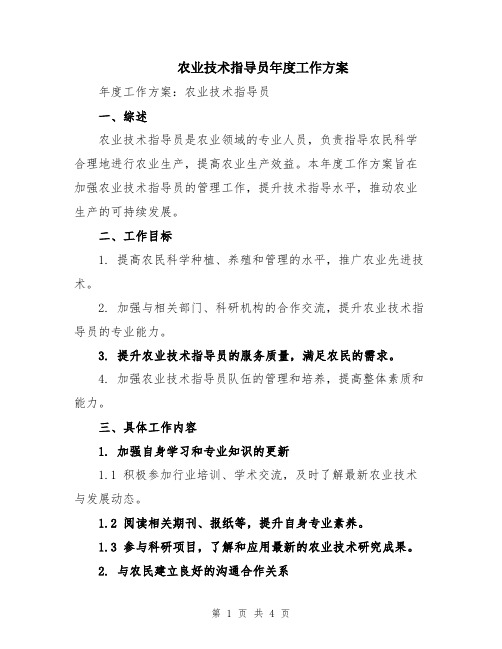 农业技术指导员年度工作方案

年度工作方案：农业技术指导员

一、综述

农业技术指导员是农业领域的专业人员，负责指导农民科学合理地进行农业生产，提高农业生产效益。本年度工作方案旨在加强农业技术指导员的管理工作，提升技术指导水平，推动农业生产的可持续发展。

二、工作目标

1. 提高农民科学种植、养殖和管理的水平，推广农业先进技术。

2. 加强与相关部门、科研机构的合作交流，提升农业技术指导员的专业能力。

3. 提升农业技术指导员的服务质量，满足农民的需求。

4. 加强农业技术指导员队伍的管理和培养，提高整体素质和能力。

三、具体工作内容

1. 加强自身学习和专业知识的更新

1.1 积极参加行业培训、学术交流，及时了解最新农业技术与发展动态。

1.2 阅读相关期刊、报纸等，提升自身专业素养。

1.3 参与科研项目，了解和应用最新的农业技术研究成果。

2. 与农民建立良好的沟通合作关系

第 1 页 共 4 页